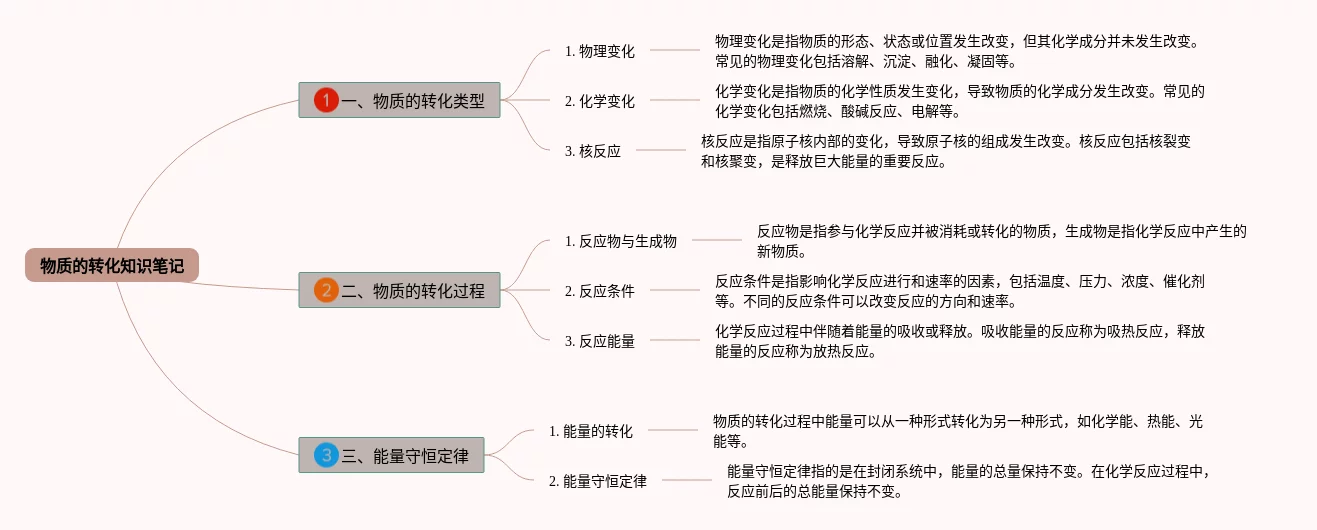 物质的转化知识笔记

1 一、物质的转化类型

1. 物理变化

物理变化是指物质的形态、状态或位置发生改变，但其化学成分并未发生改变。常见的物理变化包括溶解、沉淀、融化、凝固等。

2. 化学变化

化学变化是指物质的化学性质发生变化，导致物质的化学成分发生改变。常见的化学变化包括燃烧、酸碱反应、电解等。

3. 核反应

核反应是指原子核内部的变化，导致原子核的组成发生改变。核反应包括核裂变和核聚变，是释放巨大能量的重要反应。

2 二、物质的转化过程

1. 反应物与生成物

反应物是指参与化学反应并被消耗或转化的物质，生成物是指化学反应中产生的新物质。

2. 反应条件

反应条件是指影响化学反应进行和速率的因素，包括温度、压力、浓度、催化剂等。不同的反应条件可以改变反应的方向和速率。

3. 反应能量

化学反应过程中伴随着能量的吸收或释放。吸收能量的反应称为吸热反应，释放能量的反应称为放热反应。

3 三、能量守恒定律

1. 能量的转化

物质的转化过程中能量可以从一种形式转化为另一种形式，如化学能、热能、光能等。

2. 能量守恒定律

能量守恒定律指的是在封闭系统中，能量的总量保持不变。在化学反应过程中，反应前后的总能量保持不变。